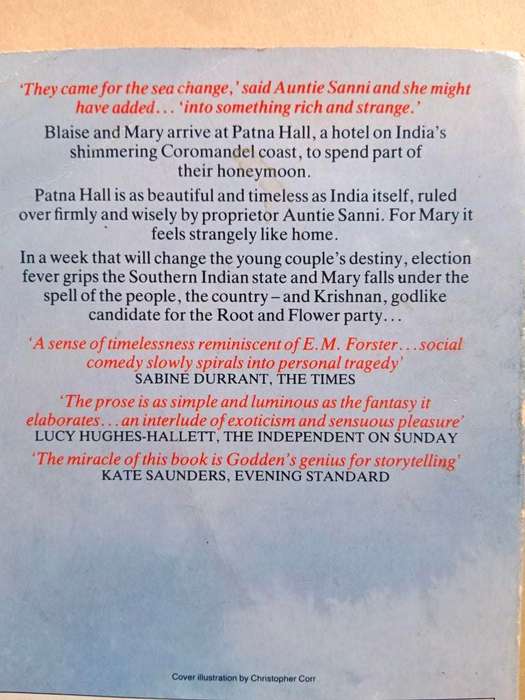 'They came for the sea change,' said Auntie Sanni and she might have added... 'into something rich and strange.'

Blaise and Mary arrive at Patna Hall, a hotel on India's shimmering Coromandel coast, to spend part of their honeymoon.

Patna Hall is as beautiful and timeless as India itself, ruled over firmly and wisely by proprietor Auntie Sanni. For Mary it feels strangely like home.

In a week that will change the young couple's destiny, election fever grips the Southern Indian state and Mary falls under the spell of the people, the country – and Krishnan, godlike candidate for the Root and Flower party...

'A sense of timelessness reminiscent of E.M. Forster... social comedy slowly spirals into personal tragedy'
SABINE DURRANT, THE TIMES

'The prose is as simple and luminous as the fantasy it elaborates... an interlude of exoticism and sensuous pleasure'
LUCY HUGHES-HALLETT, THE INDEPENDENT ON SUNDAY

'The miracle of this book is Godden's genius for storytelling'
KATE SAUNDERS, EVENING STANDARD

Cover illustration by Christopher Corr